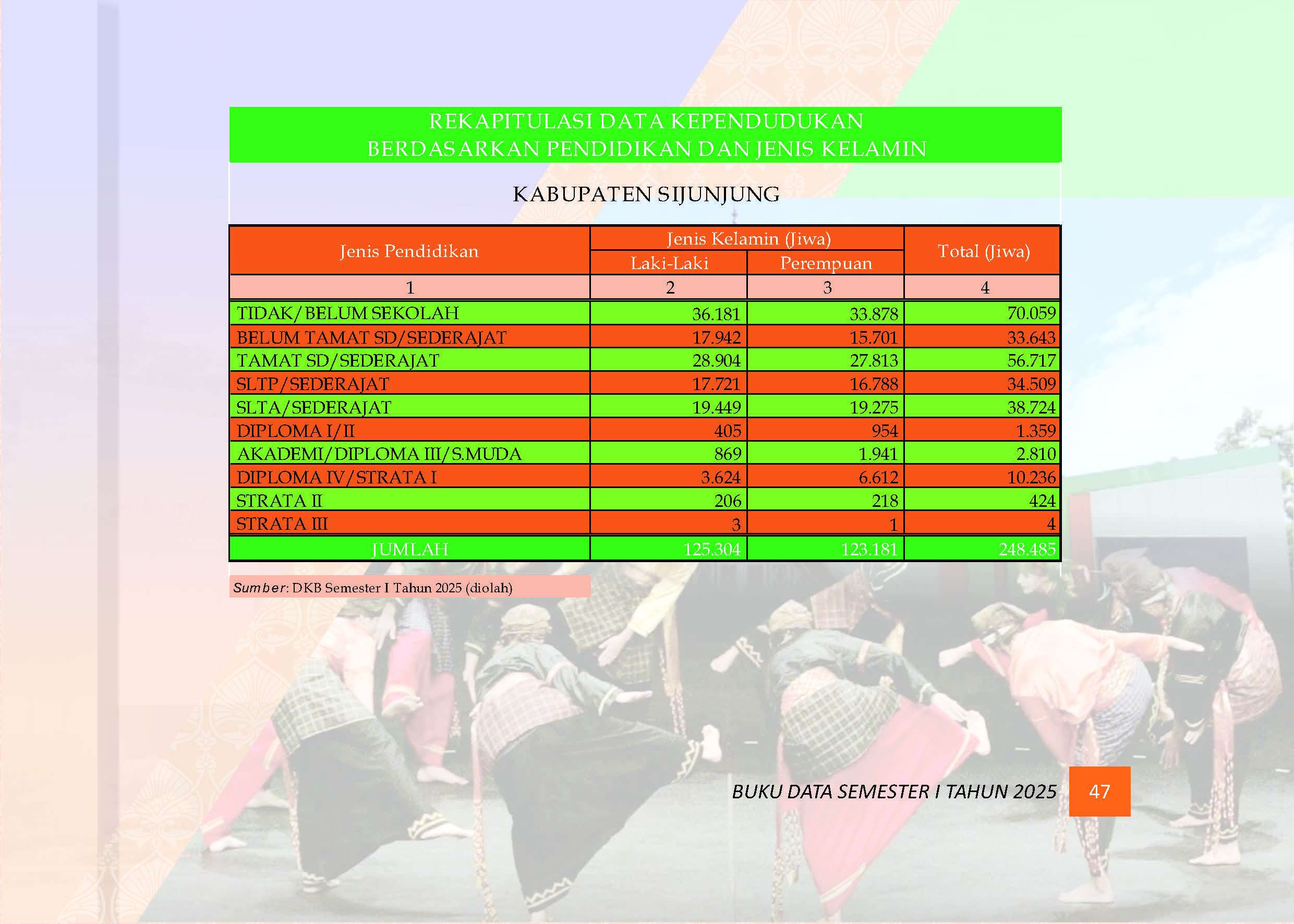 REKAPITULASI DATA KEPENDUDUKAN
BERDASARKAN PENDIDIKAN DAN JENIS KELAMIN

KABUPATEN SIJUNJUNG

| Jenis Pendidikan | Jenis Kelamin (Jiwa) Laki-Laki | Jenis Kelamin (Jiwa) Perempuan | Total (Jiwa) |
|---|---|---|---|
| 1 | 2 | 3 | 4 |
| TIDAK/BELUM SEKOLAH | 36.181 | 33.878 | 70.059 |
| BELUM TAMAT SD/SEDERAJAT | 17.942 | 15.701 | 33.643 |
| TAMAT SD/SEDERAJAT | 28.904 | 27.813 | 56.717 |
| SLTP/SEDERAJAT | 17.721 | 16.788 | 34.509 |
| SLTA/SEDERAJAT | 19.449 | 19.275 | 38.724 |
| DIPLOMA I/II | 405 | 954 | 1.359 |
| AKADEMI/DIPLOMA III/S.MUDA | 869 | 1.941 | 2.810 |
| DIPLOMA IV/STRATA I | 3.624 | 6.612 | 10.236 |
| STRATA II | 206 | 218 | 424 |
| STRATA III | 3 | 1 | 4 |
| JUMLAH | 125.304 | 123.181 | 248.485 |

Sumber: DKB Semester I Tahun 2025 (diolah)

BUKU DATA SEMESTER I TAHUN 2025 47